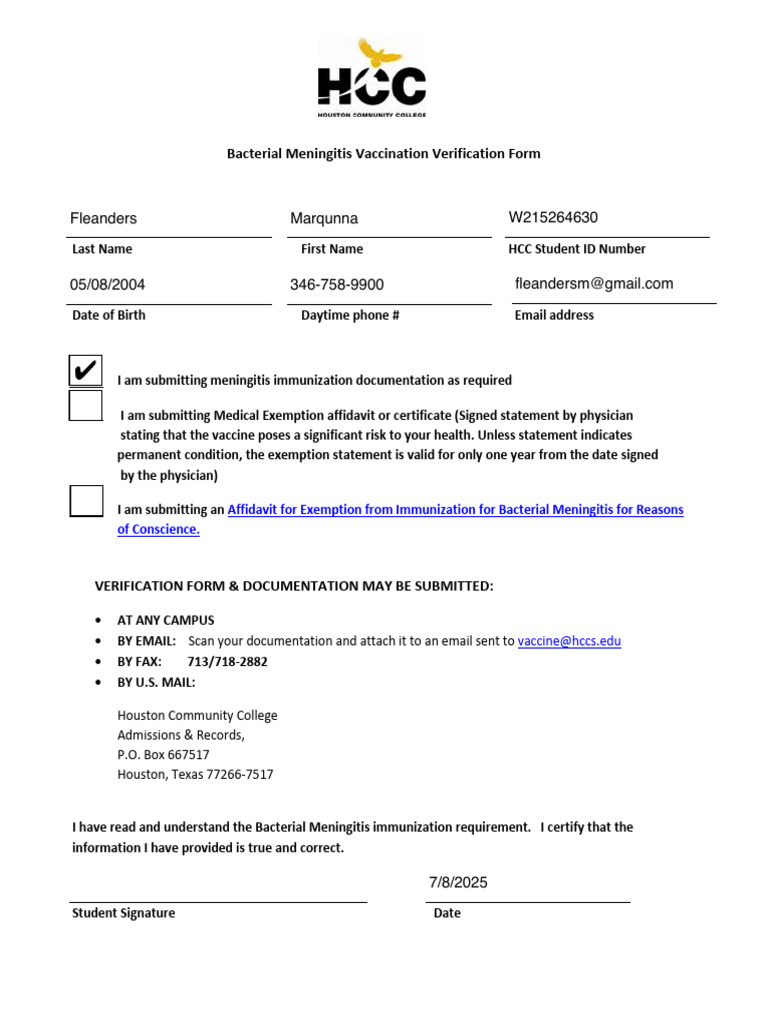 HCC
HOUSTON COMMUNITY COLLEGE

Bacterial Meningitis Vaccination Verification Form

Fleanders
Last Name

Marqunna
First Name

W215264630
HCC Student ID Number

05/08/2004
Date of Birth

346-758-9900
Daytime phone #

fleandersm@gmail.com
Email address

✔ I am submitting meningitis immunization documentation as required

I am submitting Medical Exemption affidavit or certificate (Signed statement by physician stating that the vaccine poses a significant risk to your health. Unless statement indicates permanent condition, the exemption statement is valid for only one year from the date signed by the physician)

I am submitting an Affidavit for Exemption from Immunization for Bacterial Meningitis for Reasons of Conscience.

VERIFICATION FORM & DOCUMENTATION MAY BE SUBMITTED:

• AT ANY CAMPUS
• BY EMAIL: Scan your documentation and attach it to an email sent to vaccine@hccs.edu
• BY FAX: 713/718-2882
• BY U.S. MAIL:

Houston Community College
Admissions & Records,
P.O. Box 667517
Houston, Texas 77266-7517

I have read and understand the Bacterial Meningitis immunization requirement. I certify that the information I have provided is true and correct.

Student Signature

7/8/2025
Date